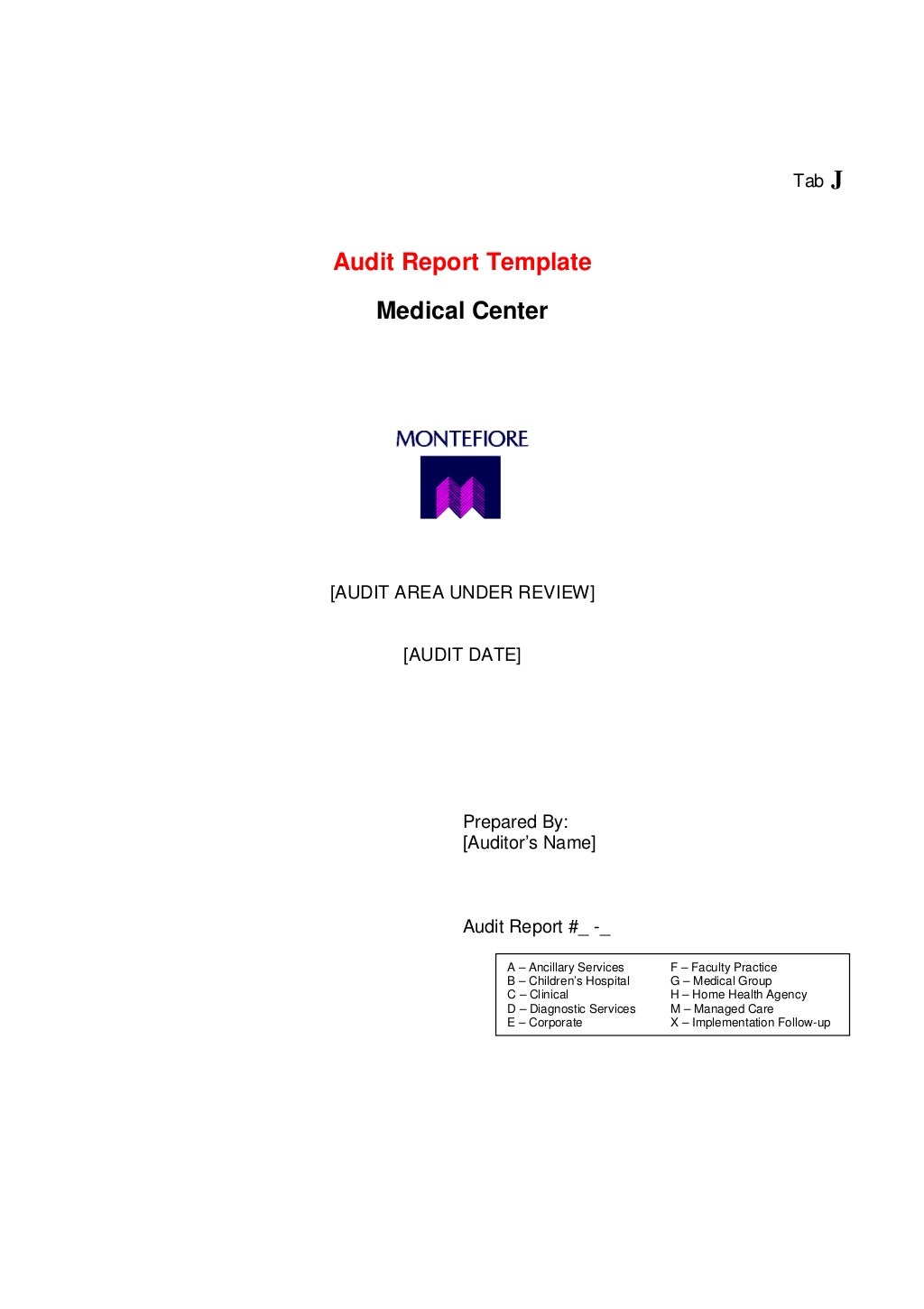 Tab J

Audit Report Template

Medical Center

MONTEFIORE

[AUDIT AREA UNDER REVIEW]

[AUDIT DATE]

Prepared By:
[Auditor's Name]

Audit Report #_ -_

A – Ancillary Services
B – Children's Hospital
C – Clinical
D – Diagnostic Services
E – Corporate

F – Faculty Practice
G – Medical Group
H – Home Health Agency
M – Managed Care
X – Implementation Follow-up